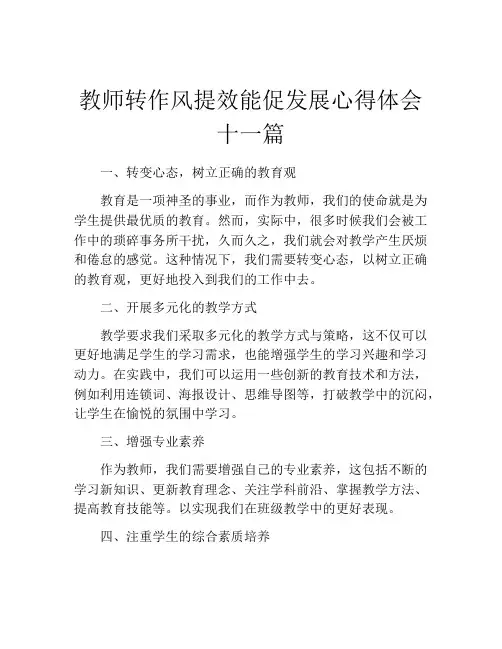 教师转作风提效能促发展心得体会十一篇

一、转变心态，树立正确的教育观

教育是一项神圣的事业，而作为教师，我们的使命就是为学生提供最优质的教育。然而，实际中，很多时候我们会被工作中的琐碎事务所干扰，久而久之，我们就会对教学产生厌烦和倦怠的感觉。这种情况下，我们需要转变心态，以树立正确的教育观，更好地投入到我们的工作中去。

二、开展多元化的教学方式

教学要求我们采取多元化的教学方式与策略，这不仅可以更好地满足学生的学习需求，也能增强学生的学习兴趣和学习动力。在实践中，我们可以运用一些创新的教育技术和方法，例如利用连锁词、海报设计、思维导图等，打破教学中的沉闷，让学生在愉悦的氛围中学习。

三、增强专业素养

作为教师，我们需要增强自己的专业素养，这包括不断的学习新知识、更新教育理念、关注学科前沿、掌握教学方法、提高教育技能等。以实现我们在班级教学中的更好表现。

四、注重学生的综合素质培养